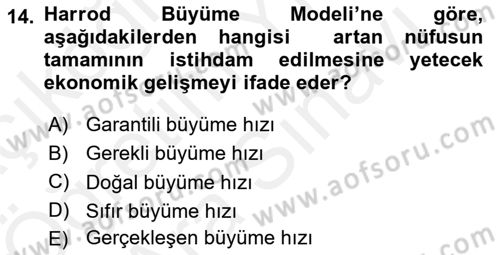 14. Harrod Büyüme Modeli'ne göre, aşağıdakilerden hangisi artan nüfusun tamamının istihdam edilmesine yetecek ekonomik gelişmeyi ifade eder?

A) Garantili büyüme hızı
B) Gerekli büyüme hızı
C) Doğal büyüme hızı
D) Sıfır büyüme hızı
E) Gerçekleşen büyüme hızı

www.aofsoru.com